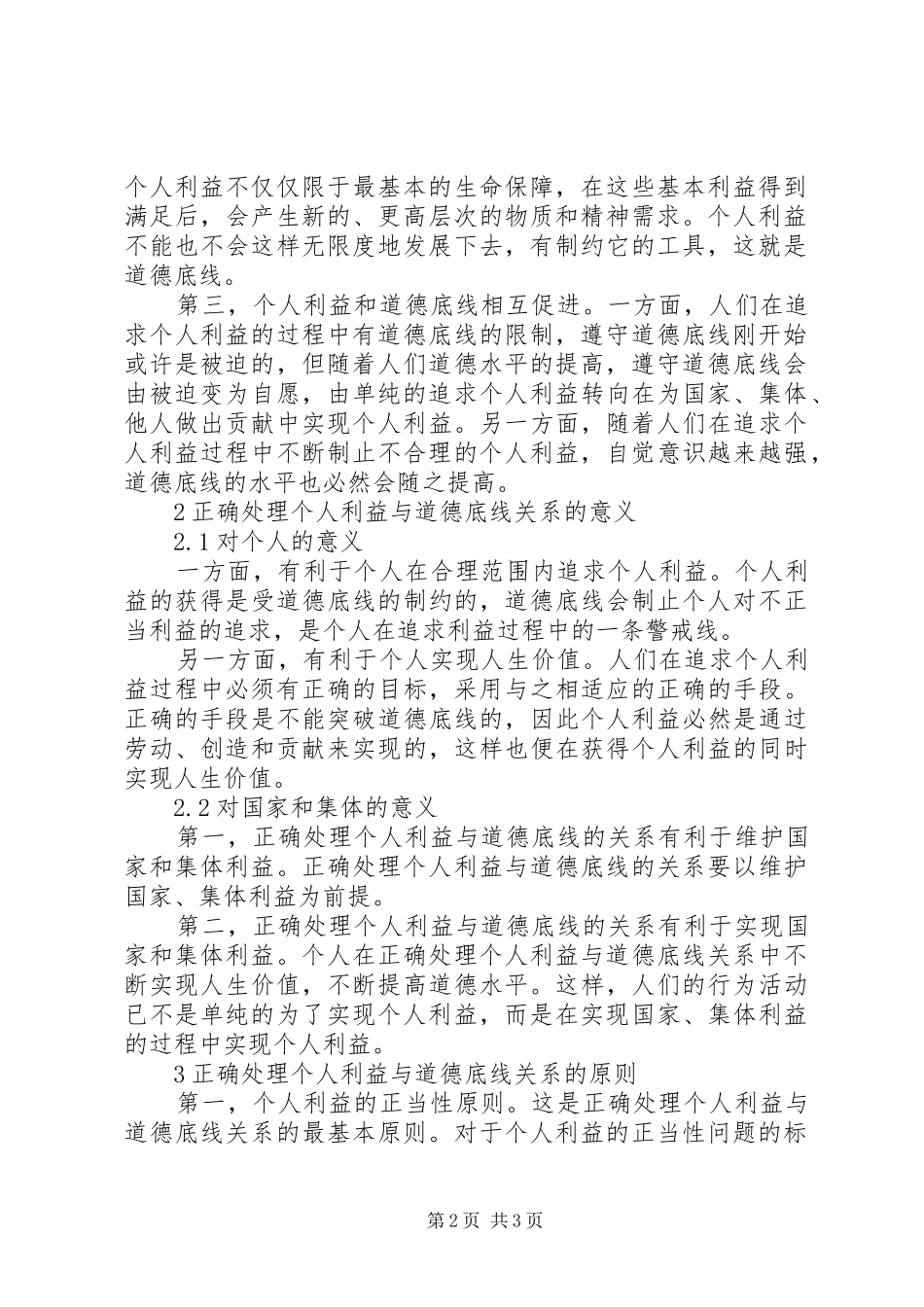 个人利益不仅仅限于最基本的生命保障，在这些基本利益得到满足后，会产生新的、更高层次的物质和精神需求。个人利益不能也不会这样无限度地发展下去，有制约它的工具，这就是道德底线。

第三，个人利益和道德底线相互促进。一方面，人们在追求个人利益的过程中有道德底线的限制，遵守道德底线刚开始或许是被迫的，但随着人们道德水平的提高，遵守道德底线会由被迫变为自愿，由单纯的追求个人利益转向在为国家、集体、他人做出贡献中实现个人利益。另一方面，随着人们在追求个人利益过程中不断制止不合理的个人利益，自觉意识越来越强，道德底线的水平也必然会随之提高。

2 正确处理个人利益与道德底线关系的意义

2.1 对个人的意义

一方面，有利于个人在合理范围内追求个人利益。个人利益的获得是受道德底线的制约的，道德底线会制止个人对不正当利益的追求，是个人在追求利益过程中的一条警戒线。

另一方面，有利于个人实现人生价值。人们在追求个人利益过程中必须有正确的目标，采用与之相适应的正确的手段。正确的手段是不能突破道德底线的，因此个人利益必然是通过劳动、创造和贡献来实现的，这样也便在获得个人利益的同时实现人生价值。

2.2 对国家和集体的意义

第一，正确处理个人利益与道德底线的关系有利于维护国家和集体利益。正确处理个人利益与道德底线的关系要以维护国家、集体利益为前提。

第二，正确处理个人利益与道德底线的关系有利于实现国家和集体利益。个人在正确处理个人利益与道德底线关系中不断实现人生价值，不断提高道德水平。这样，人们的行为活动已不是单纯的为了实现个人利益，而是在实现国家、集体利益的过程中实现个人利益。

3 正确处理个人利益与道德底线关系的原则

第一，个人利益的正当性原则。这是正确处理个人利益与道德底线关系的最基本原则。对于个人利益的正当性问题的标

第 2 页 共 3 页